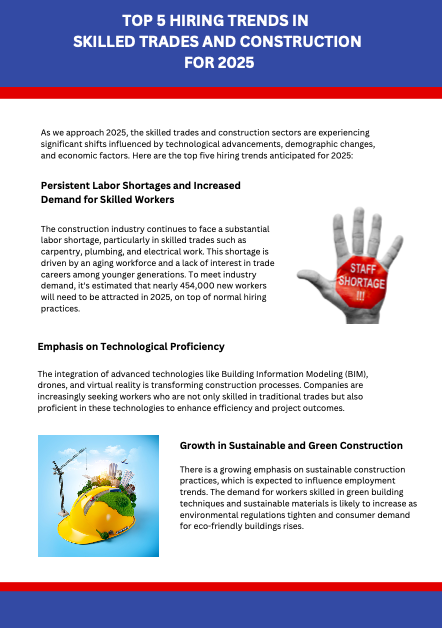 TOP 5 HIRING TRENDS IN SKILLED TRADES AND CONSTRUCTION FOR 2025

As we approach 2025, the skilled trades and construction sectors are experiencing significant shifts influenced by technological advancements, demographic changes, and economic factors. Here are the top five hiring trends anticipated for 2025:

Persistent Labor Shortages and Increased Demand for Skilled Workers

The construction industry continues to face a substantial labor shortage, particularly in skilled trades such as carpentry, plumbing, and electrical work. This shortage is driven by an aging workforce and a lack of interest in trade careers among younger generations. To meet industry demand, it's estimated that nearly 454,000 new workers will need to be attracted in 2025, on top of normal hiring practices.

STAFF SHORTAGE !!!

Emphasis on Technological Proficiency

The integration of advanced technologies like Building Information Modeling (BIM), drones, and virtual reality is transforming construction processes. Companies are increasingly seeking workers who are not only skilled in traditional trades but also proficient in these technologies to enhance efficiency and project outcomes.

Growth in Sustainable and Green Construction

There is a growing emphasis on sustainable construction practices, which is expected to influence employment trends. The demand for workers skilled in green building techniques and sustainable materials is likely to increase as environmental regulations tighten and consumer demand for eco-friendly buildings rises.